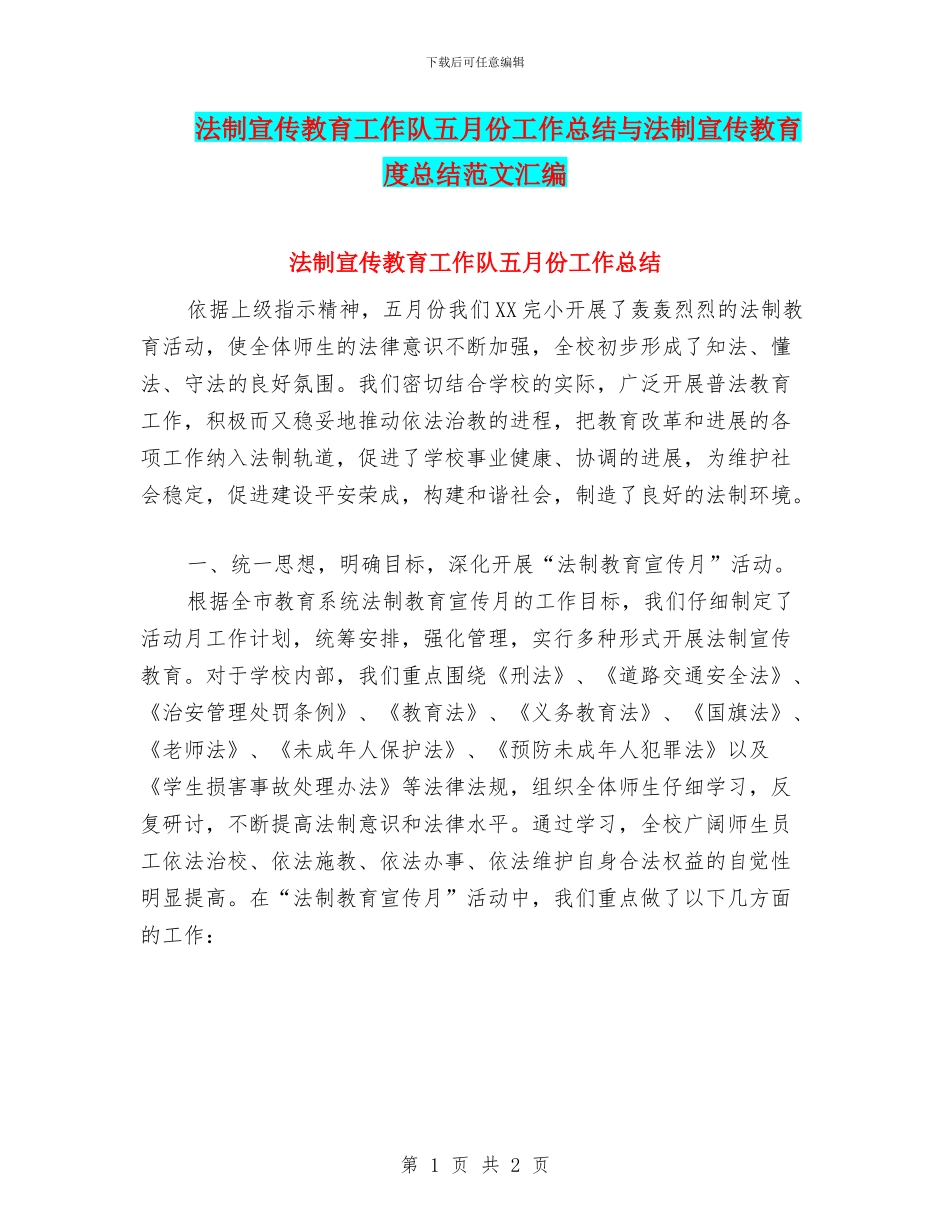 下载后可任意编辑

法制宣传教育工作队五月份工作总结与法制宣传教育度总结范文汇编

法制宣传教育工作队五月份工作总结

依据上级指示精神，五月份我们XX完小开展了轰轰烈烈的法制教育活动，使全体师生的法律意识不断加强，全校初步形成了知法、懂法、守法的良好氛围。我们密切结合学校的实际，广泛开展普法教育工作，积极而又稳妥地推动依法治教的进程，把教育改革和进展的各项工作纳入法制轨道，促进了学校事业健康、协调的进展，为维护社会稳定，促进建设平安荣成，构建和谐社会，制造了良好的法制环境。

一、统一思想，明确目标，深化开展“法制教育宣传月”活动。

根据全市教育系统法制教育宣传月的工作目标，我们仔细制定了活动月工作计划，统筹安排，强化管理，实行多种形式开展法制宣传教育。对于学校内部，我们重点围绕《刑法》、《道路交通安全法》、《治安管理处罚条例》、《教育法》、《义务教育法》、《国旗法》、《老师法》、《未成年人保护法》、《预防未成年人犯罪法》以及《学生损害事故处理办法》等法律法规，组织全体师生仔细学习，反复研讨，不断提高法制意识和法律水平。通过学习，全校广阔师生员工依法治校、依法施教、依法办事、依法维护自身合法权益的自觉性明显提高。在“法制教育宣传月”活动中，我们重点做了以下几方面的工作：

第 1 页 共 2 页